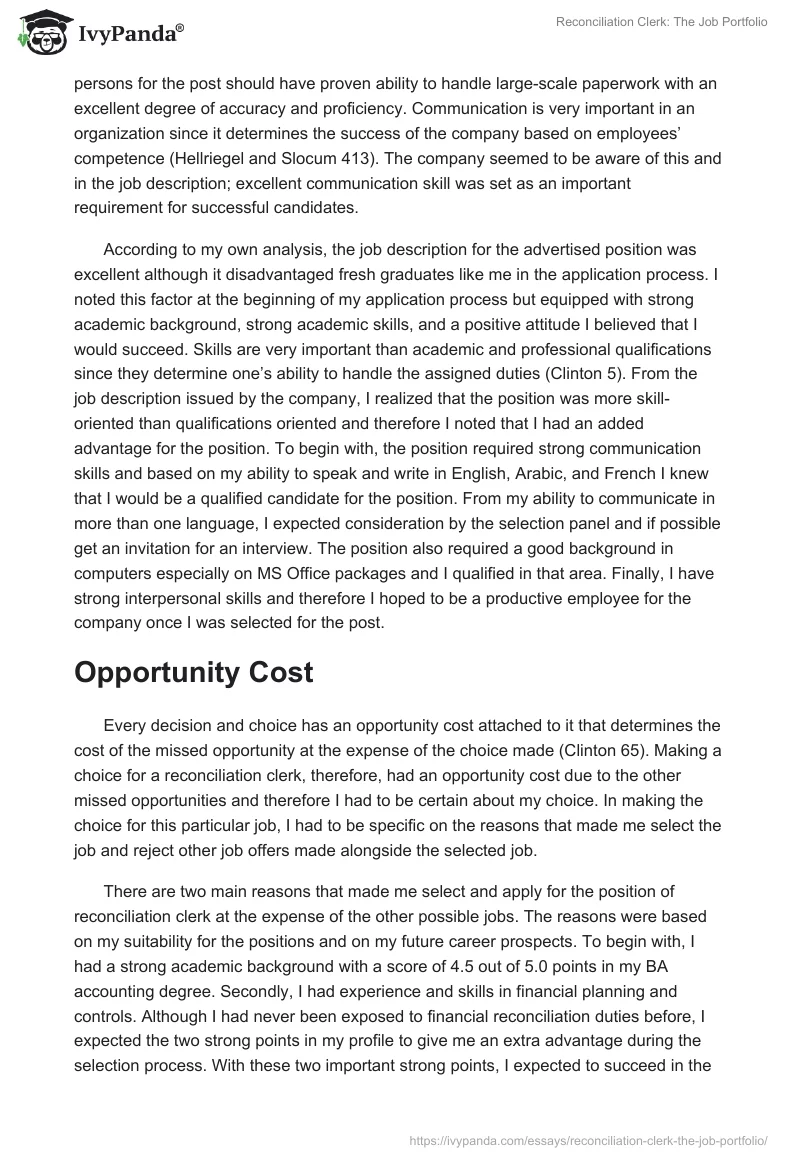 IvyPanda®

Reconciliation Clerk: The Job Portfolio

persons for the post should have proven ability to handle large-scale paperwork with an excellent degree of accuracy and proficiency. Communication is very important in an organization since it determines the success of the company based on employees' competence (Hellriegel and Slocum 413). The company seemed to be aware of this and in the job description; excellent communication skill was set as an important requirement for successful candidates.

According to my own analysis, the job description for the advertised position was excellent although it disadvantaged fresh graduates like me in the application process. I noted this factor at the beginning of my application process but equipped with strong academic background, strong academic skills, and a positive attitude I believed that I would succeed. Skills are very important than academic and professional qualifications since they determine one's ability to handle the assigned duties (Clinton 5). From the job description issued by the company, I realized that the position was more skill-oriented than qualifications oriented and therefore I noted that I had an added advantage for the position. To begin with, the position required strong communication skills and based on my ability to speak and write in English, Arabic, and French I knew that I would be a qualified candidate for the position. From my ability to communicate in more than one language, I expected consideration by the selection panel and if possible get an invitation for an interview. The position also required a good background in computers especially on MS Office packages and I qualified in that area. Finally, I have strong interpersonal skills and therefore I hoped to be a productive employee for the company once I was selected for the post.

Opportunity Cost

Every decision and choice has an opportunity cost attached to it that determines the cost of the missed opportunity at the expense of the choice made (Clinton 65). Making a choice for a reconciliation clerk, therefore, had an opportunity cost due to the other missed opportunities and therefore I had to be certain about my choice. In making the choice for this particular job, I had to be specific on the reasons that made me select the job and reject other job offers made alongside the selected job.

There are two main reasons that made me select and apply for the position of reconciliation clerk at the expense of the other possible jobs. The reasons were based on my suitability for the positions and on my future career prospects. To begin with, I had a strong academic background with a score of 4.5 out of 5.0 points in my BA accounting degree. Secondly, I had experience and skills in financial planning and controls. Although I had never been exposed to financial reconciliation duties before, I expected the two strong points in my profile to give me an extra advantage during the selection process. With these two important strong points, I expected to succeed in the

https://ivypanda.com/essays/reconciliation-clerk-the-job-portfolio/